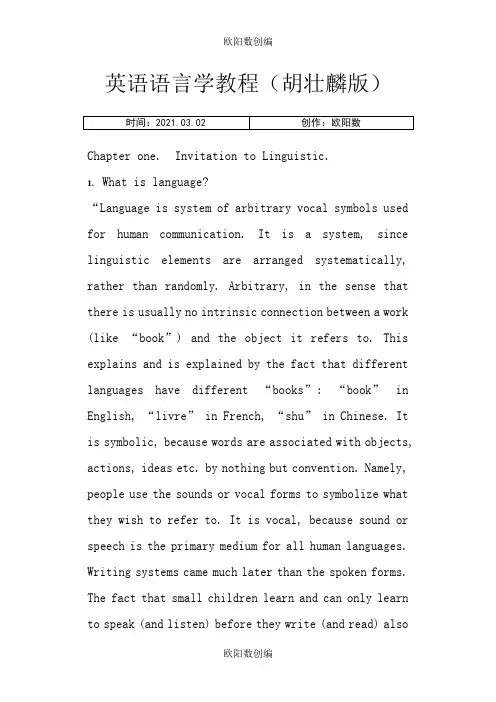 欧阳数创编

英语语言学教程（胡壮麟版）

| 时间：2021.03.02 | 创作：欧阳数 |
|---|---|

Chapter one. Invitation to Linguistic.

1. What is language?

“Language is system of arbitrary vocal symbols used for human communication. It is a system, since linguistic elements are arranged systematically, rather than randomly. Arbitrary, in the sense that there is usually no intrinsic connection between a work (like “book”) and the object it refers to. This explains and is explained by the fact that different languages have different “books”: “book” in English, “livre” in French, “shu” in Chinese. It is symbolic, because words are associated with objects, actions, ideas etc. by nothing but convention. Namely, people use the sounds or vocal forms to symbolize what they wish to refer to. It is vocal, because sound or speech is the primary medium for all human languages. Writing systems came much later than the spoken forms. The fact that small children learn and can only learn to speak (and listen) before they write (and read) also

欧阳数创编